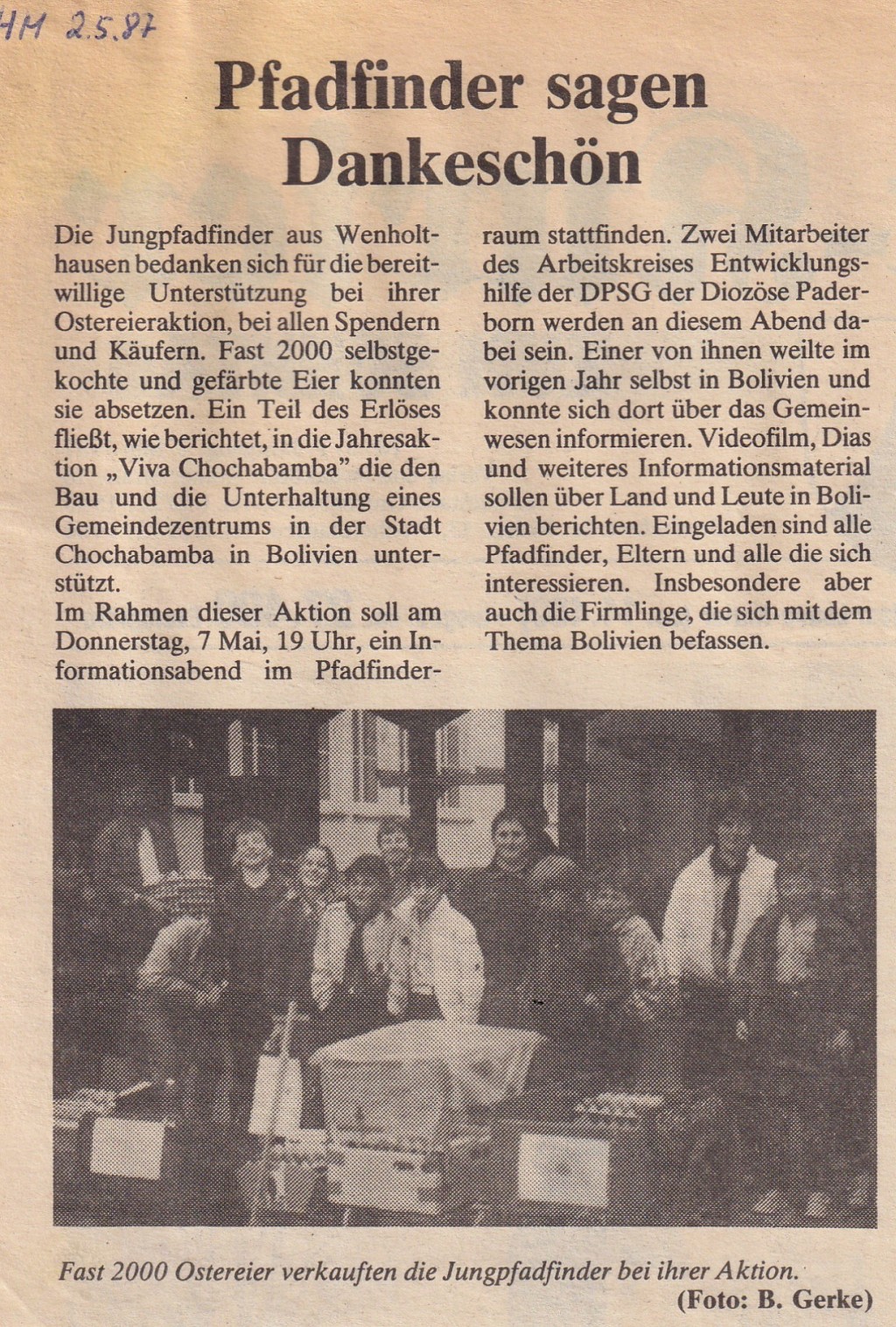 HM 2.5.87

Pfadfinder sagen Dankeschön

Die Jungpfadfinder aus Wenholthausen bedanken sich für die bereitwillige Unterstützung bei ihrer Ostereieraktion, bei allen Spendern und Käufern. Fast 2000 selbstgekochte und gefärbte Eier konnten sie absetzen. Ein Teil des Erlöses fließt, wie berichtet, in die Jahresaktion „Viva Chochabamba" die den Bau und die Unterhaltung eines Gemeindezentrums in der Stadt Chochabamba in Bolivien unterstützt.
Im Rahmen dieser Aktion soll am Donnerstag, 7 Mai, 19 Uhr, ein Informationsabend im Pfadfinderraum stattfinden. Zwei Mitarbeiter des Arbeitskreises Entwicklungshilfe der DPSG der Diozöse Paderborn werden an diesem Abend dabei sein. Einer von ihnen weilte im vorigen Jahr selbst in Bolivien und konnte sich dort über das Gemeinwesen informieren. Videofilm, Dias und weiteres Informationsmaterial sollen über Land und Leute in Bolivien berichten. Eingeladen sind alle Pfadfinder, Eltern und alle die sich interessieren. Insbesondere aber auch die Firmlinge, die sich mit dem Thema Bolivien befassen.

Fast 2000 Ostereier verkauften die Jungpfadfinder bei ihrer Aktion.
(Foto: B. Gerke)